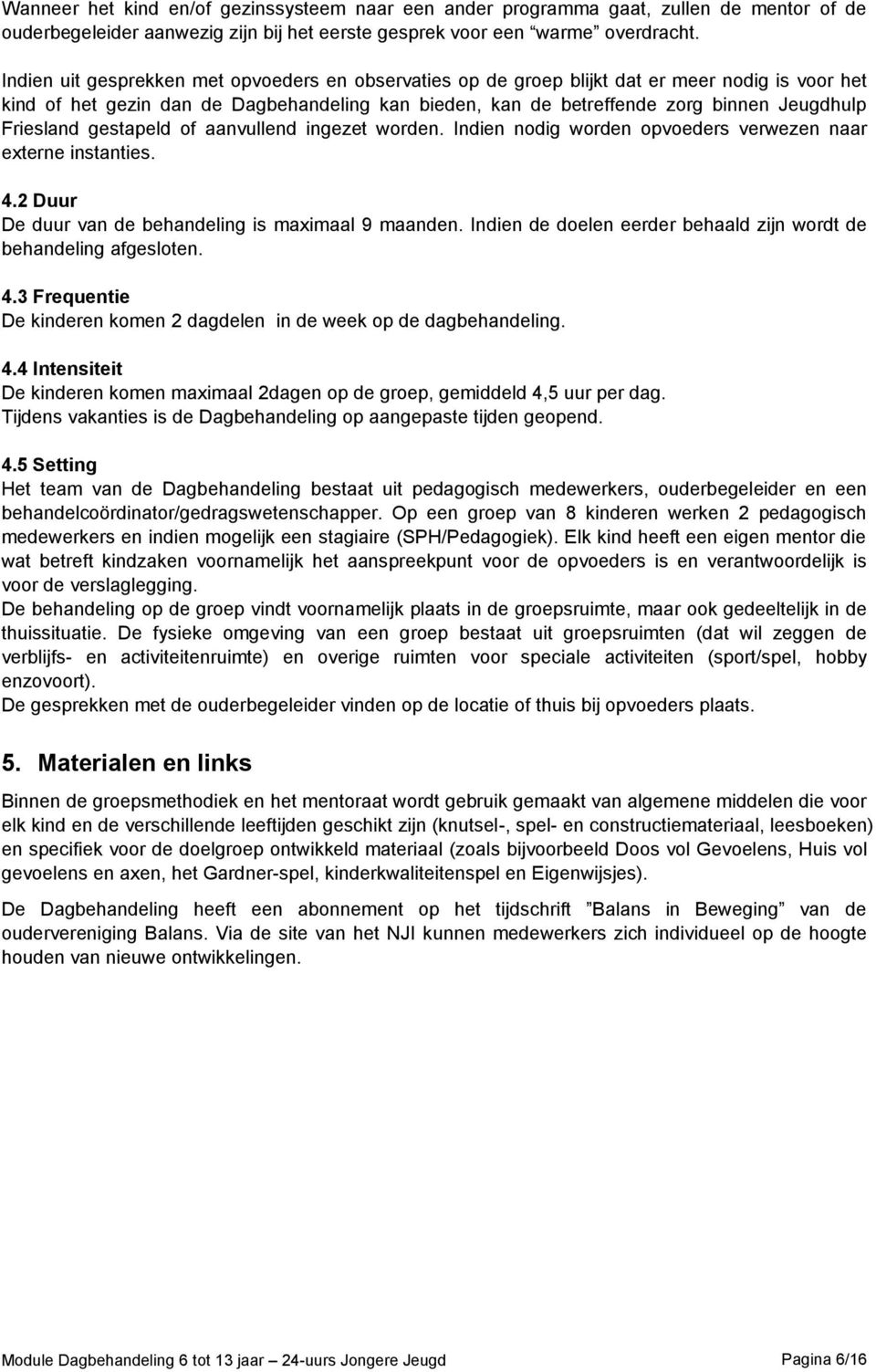 Wanneer het kind en/of gezinssysteem naar een ander programma gaat, zullen de mentor of de ouderbegeleider aanwezig zijn bij het eerste gesprek voor een "warme" overdracht.

Indien uit gesprekken met opvoeders en observaties op de groep blijkt dat er meer nodig is voor het kind of het gezin dan de Dagbehandeling kan bieden, kan de betreffende zorg binnen Jeugdhulp Friesland gestapeld of aanvullend ingezet worden. Indien nodig worden opvoeders verwezen naar externe instanties.

4.2 Duur
De duur van de behandeling is maximaal 9 maanden. Indien de doelen eerder behaald zijn wordt de behandeling afgesloten.

4.3 Frequentie
De kinderen komen 2 dagdelen in de week op de dagbehandeling.

4.4 Intensiteit
De kinderen komen maximaal 2dagen op de groep, gemiddeld 4,5 uur per dag. Tijdens vakanties is de Dagbehandeling op aangepaste tijden geopend.

4.5 Setting
Het team van de Dagbehandeling bestaat uit pedagogisch medewerkers, ouderbegeleider en een behandelcoördinator/gedragswetenschapper. Op een groep van 8 kinderen werken 2 pedagogisch medewerkers en indien mogelijk een stagiaire (SPH/Pedagogiek). Elk kind heeft een eigen mentor die wat betreft kindzaken voornamelijk het aanspreekpunt voor de opvoeders is en verantwoordelijk is voor de verslaglegging.
De behandeling op de groep vindt voornamelijk plaats in de groepsruimte, maar ook gedeeltelijk in de thuissituatie. De fysieke omgeving van een groep bestaat uit groepsruimten (dat wil zeggen de verblijfs- en activiteitenruimte) en overige ruimten voor speciale activiteiten (sport/spel, hobby enzovoort).
De gesprekken met de ouderbegeleider vinden op de locatie of thuis bij opvoeders plaats.

5. Materialen en links
Binnen de groepsmethodiek en het mentoraat wordt gebruik gemaakt van algemene middelen die voor elk kind en de verschillende leeftijden geschikt zijn (knutsel-, spel- en constructiemateriaal, leesboeken) en specifiek voor de doelgroep ontwikkeld materiaal (zoals bijvoorbeeld Doos vol Gevoelens, Huis vol gevoelens en axen, het Gardner-spel, kinderkwaliteitenspel en Eigenwijsjes).

De Dagbehandeling heeft een abonnement op het tijdschrift "Balans in Beweging" van de oudervereniging Balans. Via de site van het NJI kunnen medewerkers zich individueel op de hoogte houden van nieuwe ontwikkelingen.

Module Dagbehandeling 6 tot 13 jaar – 24-uurs Jongere Jeugd Pagina 6/16